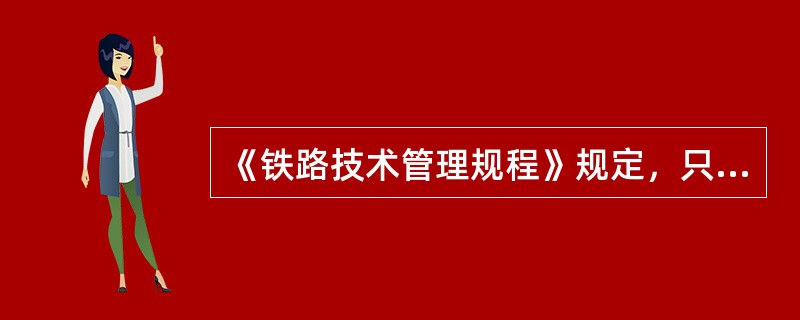 《铁路技术管理规程》规定，只...